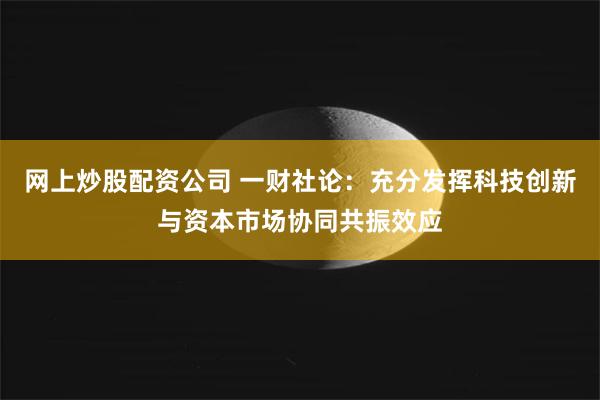 网上炒股配资公司 一财社论：充分发挥科技创新与资本市场协同共振效应